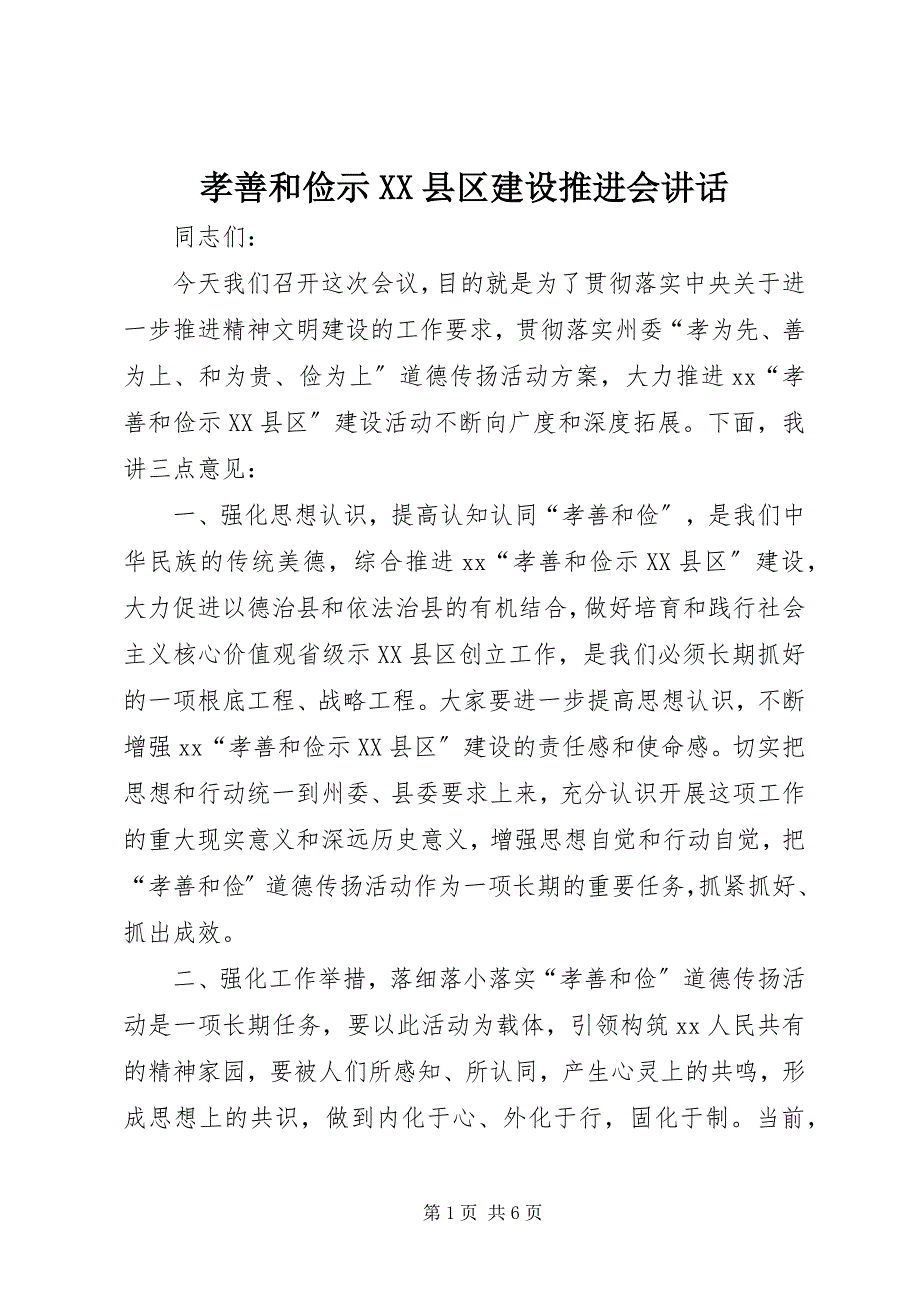 孝善和俭示XX县区建设推进会讲话

同志们：

今天我们召开这次会议，目的就是为了贯彻落实中央关于进一步推进精神文明建设的工作要求，贯彻落实州委“孝为先、善为上、和为贵、俭为上″道德传扬活动方案，大力推进xx“孝善和俭示XX县区″建设活动不断向广度和深度拓展。下面，我讲三点意见：

一、强化思想认识，提高认知认同“孝善和俭″，是我们中华民族的传统美德，综合推进xx“孝善和俭示XX县区″建设，大力促进以德治县和依法治县的有机结合，做好培育和践行社会主义核心价值观省级示XX县区创立工作，是我们必须长期抓好的一项根底工程、战略工程。大家要进一步提高思想认识，不断增强xx“孝善和俭示XX县区″建设的责任感和使命感。切实把思想和行动统一到州委、县委要求上来，充分认识开展这项工作的重大现实意义和深远历史意义，增强思想自觉和行动自觉，把“孝善和俭″道德传扬活动作为一项长期的重要任务，抓紧抓好、抓出成效。

二、强化工作举措，落细落小落实“孝善和俭″道德传扬活动是一项长期任务，要以此活动为载体，引领构筑xx人民共有的精神家园，要被人们所感知、所认同，产生心灵上的共鸣，形成思想上的共识，做到内化于心、外化于行，固化于制。当前，

第1页 共6页